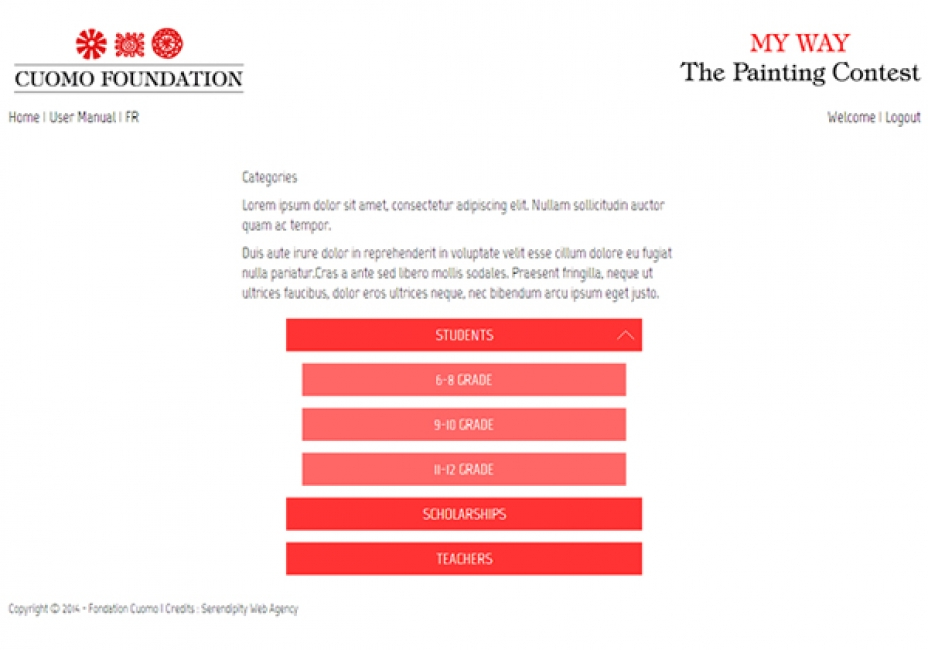 CUOMO FOUNDATION

MY WAY
The Painting Contest

Home | User Manual | FR

Welcome | Logout

Categories

Lorem ipsum dolor sit amet, consectetur adipiscing elit. Nullam sollicitudin auctor quam ac tempor.

Duis aute irure dolor in reprehenderit in voluptate velit esse cillum dolore eu fugiat nulla pariatur.Cras a ante sed libero mollis sodales. Praesent fringilla, neque ut ultrices faucibus, dolor eros ultrices neque, nec bibendum arcu ipsum eget justo.

STUDENTS

6-8 GRADE

9-10 GRADE

11-12 GRADE

SCHOLARSHIPS

TEACHERS

Copyright © 2014 - Fondation Cuomo | Credits : Serendipity Web Agency